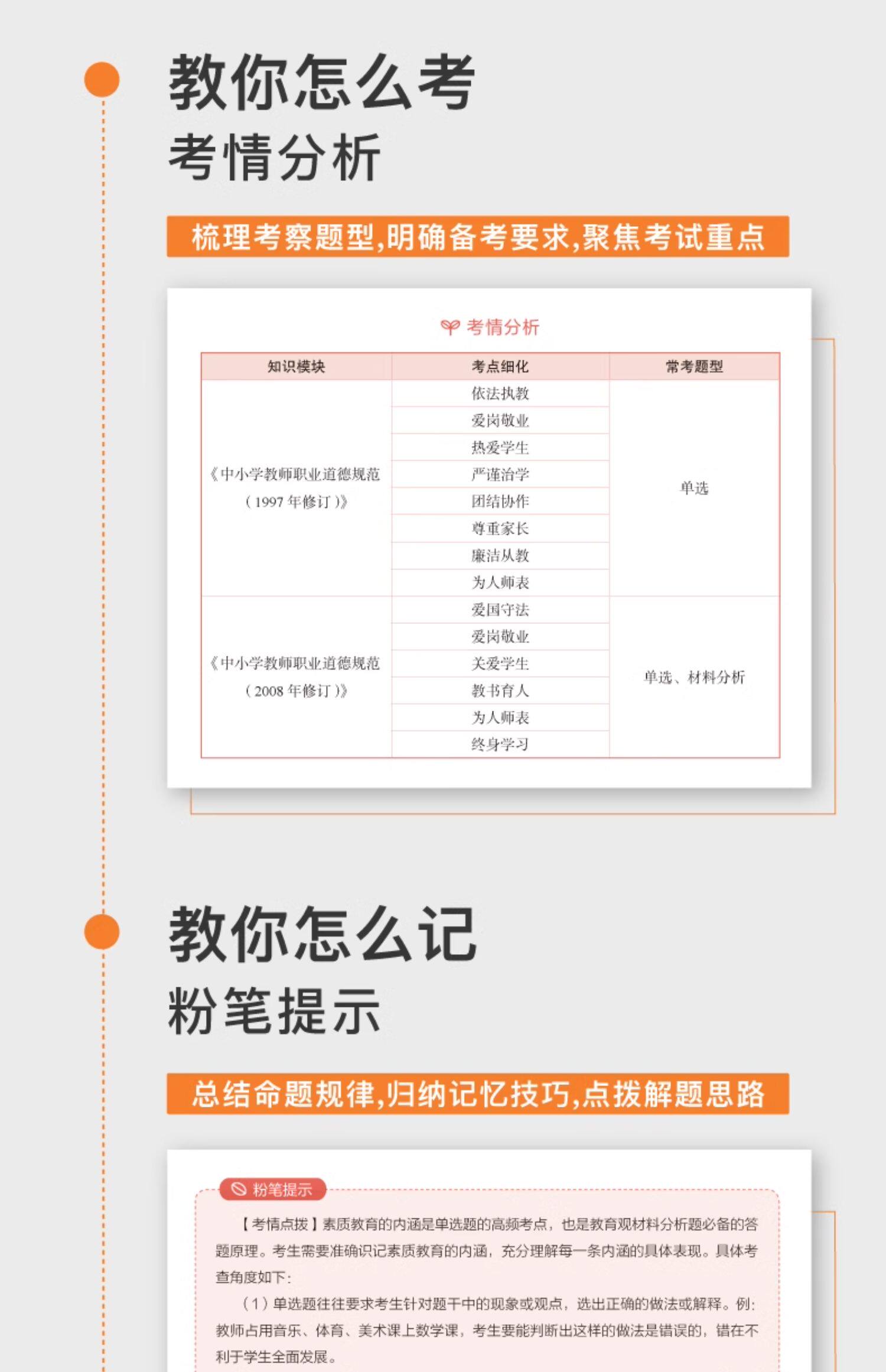 教你怎么考

考情分析

梳理考察题型,明确备考要求,聚焦考试重点

考情分析

| 知识模块 | 考点细化 | 常考题型 |
|---|---|---|
| 《中小学教师职业道德规范（1997 年修订）》 | 依法执教 | 单选 |
| | 爱岗敬业 | |
| | 热爱学生 | |
| | 严谨治学 | |
| | 团结协作 | |
| | 尊重家长 | |
| | 廉洁从教 | |
| | 为人师表 | |
| 《中小学教师职业道德规范（2008 年修订）》 | 爱国守法 | 单选、材料分析 |
| | 爱岗敬业 | |
| | 关爱学生 | |
| | 教书育人 | |
| | 为人师表 | |
| | 终身学习 | |

教你怎么记

粉笔提示

总结命题规律,归纳记忆技巧,点拨解题思路

粉笔提示

【考情点拨】素质教育的内涵是单选题的高频考点，也是教育观材料分析题必备的答题原理。考生需要准确识记素质教育的内涵，充分理解每一条内涵的具体表现。具体考查角度如下：

（1）单选题往往要求考生针对题干中的现象或观点，选出正确的做法或解释。例：教师占用音乐、体育、美术课上数学课，考生要能判断出这样的做法是错误的，错在不利于学生全面发展。